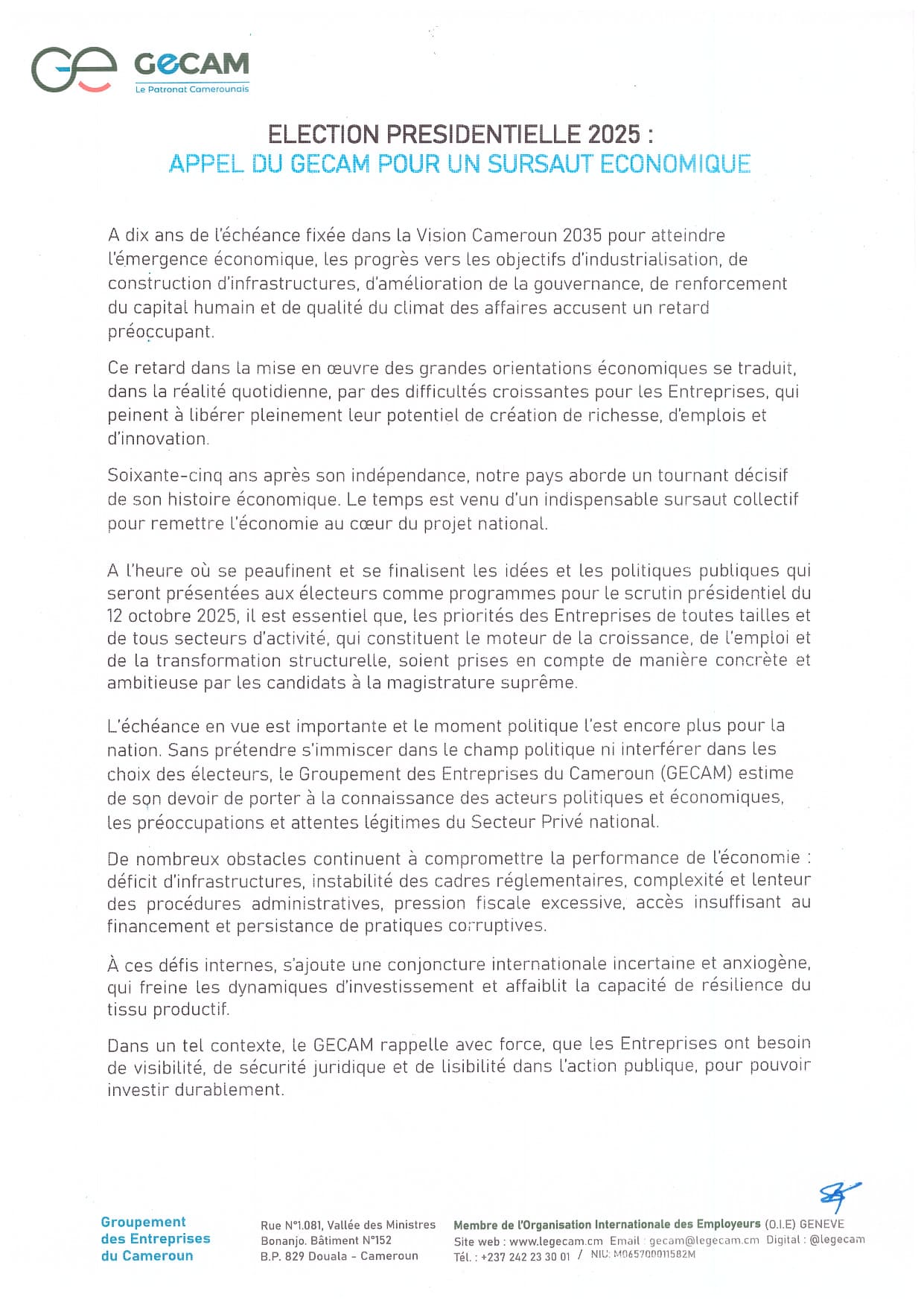 GECAM
Le Patronat Camerounais

ELECTION PRESIDENTIELLE 2025 :
APPEL DU GECAM POUR UN SURSAUT ECONOMIQUE

A dix ans de l'échéance fixée dans la Vision Cameroun 2035 pour atteindre l'émergence économique, les progrès vers les objectifs d'industrialisation, de construction d'infrastructures, d'amélioration de la gouvernance, de renforcement du capital humain et de qualité du climat des affaires accusent un retard préoccupant.

Ce retard dans la mise en œuvre des grandes orientations économiques se traduit, dans la réalité quotidienne, par des difficultés croissantes pour les Entreprises, qui peinent à libérer pleinement leur potentiel de création de richesse, d'emplois et d'innovation.

Soixante-cinq ans après son indépendance, notre pays aborde un tournant décisif de son histoire économique. Le temps est venu d'un indispensable sursaut collectif pour remettre l'économie au cœur du projet national.

A l'heure où se peaufinent et se finalisent les idées et les politiques publiques qui seront présentées aux électeurs comme programmes pour le scrutin présidentiel du 12 octobre 2025, il est essentiel que, les priorités des Entreprises de toutes tailles et de tous secteurs d'activité, qui constituent le moteur de la croissance, de l'emploi et de la transformation structurelle, soient prises en compte de manière concrète et ambitieuse par les candidats à la magistrature suprême.

L'échéance en vue est importante et le moment politique l'est encore plus pour la nation. Sans prétendre s'immiscer dans le champ politique ni interférer dans les choix des électeurs, le Groupement des Entreprises du Cameroun (GECAM) estime de son devoir de porter à la connaissance des acteurs politiques et économiques, les préoccupations et attentes légitimes du Secteur Privé national.

De nombreux obstacles continuent à compromettre la performance de l'économie : déficit d'infrastructures, instabilité des cadres réglementaires, complexité et lenteur des procédures administratives, pression fiscale excessive, accès insuffisant au financement et persistance de pratiques corruptives.

À ces défis internes, s'ajoute une conjoncture internationale incertaine et anxiogène, qui freine les dynamiques d'investissement et affaiblit la capacité de résilience du tissu productif.

Dans un tel contexte, le GECAM rappelle avec force, que les Entreprises ont besoin de visibilité, de sécurité juridique et de lisibilité dans l'action publique, pour pouvoir investir durablement.

Groupement des Entreprises du Cameroun

Rue N°1.081, Vallée des Ministres
Bonanjo. Bâtiment N°152
B.P. 829 Douala - Cameroun

Membre de l'Organisation Internationale des Employeurs (O.I.E) GENEVE
Site web : www.legecam.cm Email : gecam@legecam.cm Digital : @legecam
Tél. : +237 242 23 30 01 / NIU: M065700011582M